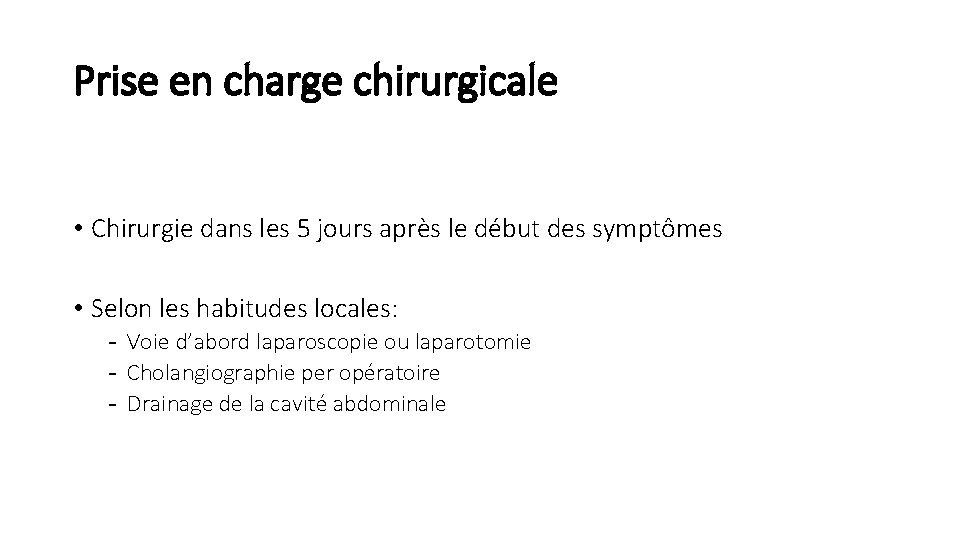 Prise en charge chirurgicale

• Chirurgie dans les 5 jours après le début des symptômes

• Selon les habitudes locales:
- Voie d'abord laparoscopie ou laparotomie
- Cholangiographie per opératoire
- Drainage de la cavité abdominale